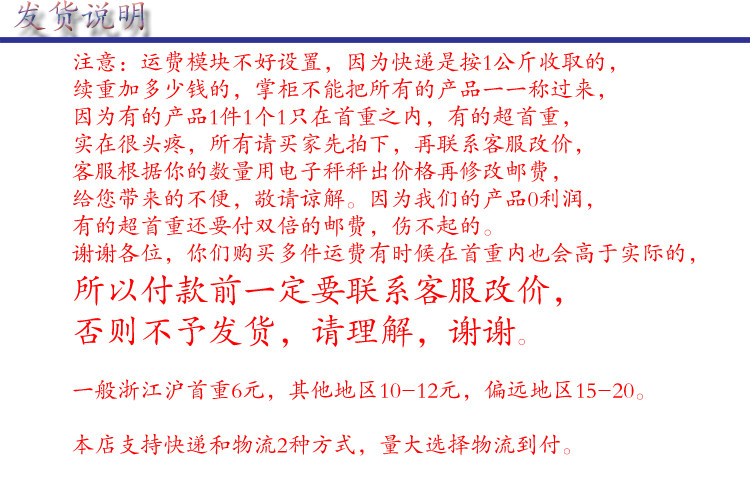 发货说明

注意：运费模块不好设置，因为快递是按1公斤收取的，续重加多少钱的，掌柜不能把所有的产品一一称过来，因为有的产品1件1个1只在首重之内，有的超首重，实在很头疼，所有请买家先拍下，再联系客服改价，客服根据你的数量用电子秤秤出价格再修改邮费，给您带来的不便，敬请谅解。因为我们的产品0利润，有的超首重还要付双倍的邮费，伤不起的。谢谢各位，你们购买多件运费有时候在首重内也会高于实际的，所以付款前一定要联系客服改价，否则不予发货，请理解，谢谢。

一般浙江沪首重6元，其他地区10-12元，偏远地区15-20。

本店支持快递和物流2种方式，量大选择物流到付。